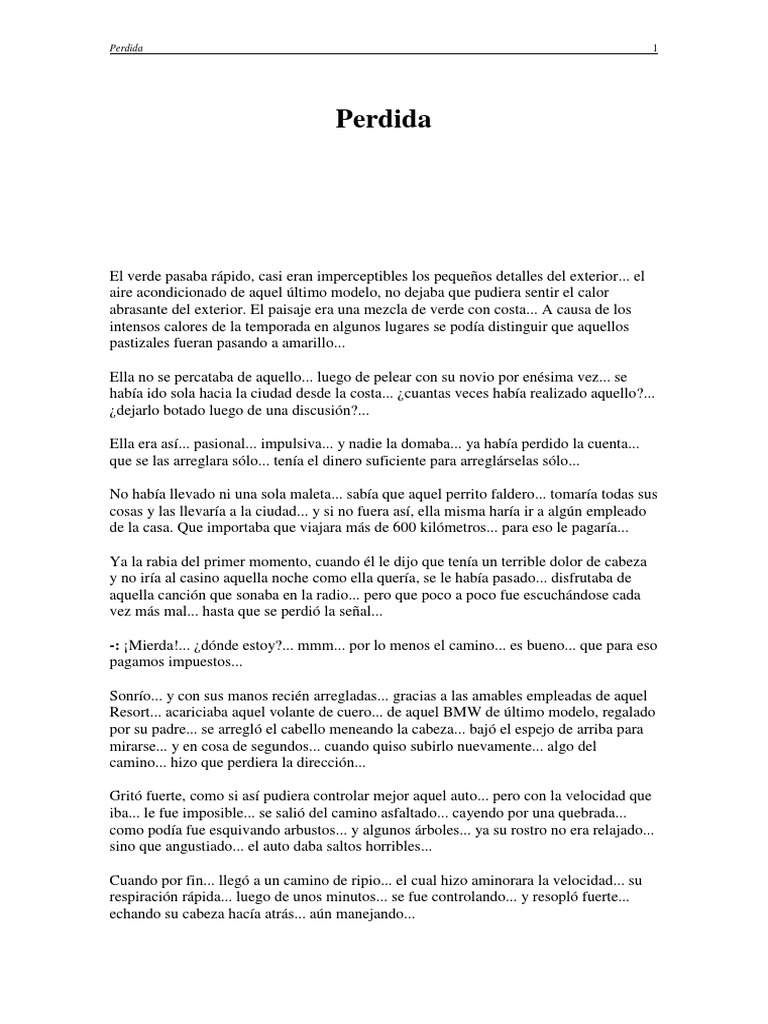 Perdida 1

Perdida

El verde pasaba rápido, casi eran imperceptibles los pequeños detalles del exterior... el aire acondicionado de aquel último modelo, no dejaba que pudiera sentir el calor abrasante del exterior. El paisaje era una mezcla de verde con costa... A causa de los intensos calores de la temporada en algunos lugares se podía distinguir que aquellos pastizales fueran pasando a amarillo...

Ella no se percataba de aquello... luego de pelear con su novio por enésima vez... se había ido sola hacia la ciudad desde la costa... ¿cuantas veces había realizado aquello?... ¿dejarlo botado luego de una discusión?...

Ella era así... pasional... impulsiva... y nadie la domaba... ya había perdido la cuenta... que se las arreglara sólo... tenía el dinero suficiente para arreglárselas sólo...

No había llevado ni una sola maleta... sabía que aquel perrito faldero... tomaría todas sus cosas y las llevaría a la ciudad... y si no fuera así, ella misma haría ir a algún empleado de la casa. Que importaba que viajara más de 600 kilómetros... para eso le pagaría...

Ya la rabia del primer momento, cuando él le dijo que tenía un terrible dolor de cabeza y no iría al casino aquella noche como ella quería, se le había pasado... disfrutaba de aquella canción que sonaba en la radio... pero que poco a poco fue escuchándose cada vez más mal... hasta que se perdió la señal...

-: ¡Mierda!... ¿dónde estoy?... mmm... por lo menos el camino... es bueno... que para eso pagamos impuestos...

Sonrío... y con sus manos recién arregladas... gracias a las amables empleadas de aquel Resort... acariciaba aquel volante de cuero... de aquel BMW de último modelo, regalado por su padre... se arregló el cabello meneando la cabeza... bajó el espejo de arriba para mirarse... y en cosa de segundos... cuando quiso subirlo nuevamente... algo del camino... hizo que perdiera la dirección...

Gritó fuerte, como si así pudiera controlar mejor aquel auto... pero con la velocidad que iba... le fue imposible... se salió del camino asfaltado... cayendo por una quebrada... como podía fue esquivando arbustos... y algunos árboles... ya su rostro no era relajado... sino que angustiado... el auto daba saltos horribles...

Cuando por fin... llegó a un camino de ripio... el cual hizo aminorara la velocidad... su respiración rápida... luego de unos minutos... se fue controlando... y resopló fuerte... echando su cabeza hacía atrás... aún manejando...